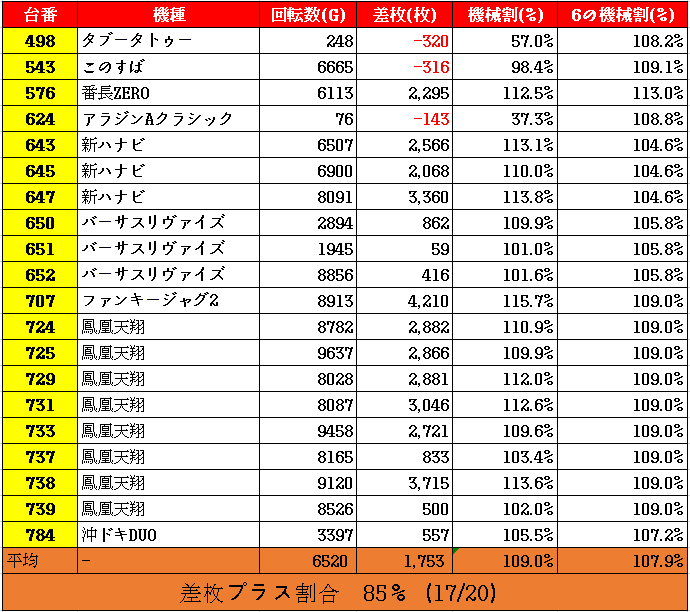 | 台番 | 機種 | 回転数(G) | 差枚(枚) | 機械割(%) | 6の機械割(%) |
|---|---|---|---|---|---|
| 498 | タブータトゥー | 248 | -320 | 57.0% | 108.2% |
| 543 | このすば | 6665 | -316 | 98.4% | 109.1% |
| 576 | 番長ZERO | 6113 | 2,295 | 112.5% | 113.0% |
| 624 | アラジンAクラシック | 76 | -143 | 37.3% | 108.8% |
| 643 | 新ハナビ | 6507 | 2,566 | 113.1% | 104.6% |
| 645 | 新ハナビ | 6900 | 2,068 | 110.0% | 104.6% |
| 647 | 新ハナビ | 8091 | 3,360 | 113.8% | 104.6% |
| 650 | バーサスリヴァイズ | 2894 | 862 | 109.9% | 105.8% |
| 651 | バーサスリヴァイズ | 1945 | 59 | 101.0% | 105.8% |
| 652 | バーサスリヴァイズ | 8856 | 416 | 101.6% | 105.8% |
| 707 | ファンキージャグ2 | 8913 | 4,210 | 115.7% | 109.0% |
| 724 | 鳳凰天翔 | 8782 | 2,882 | 110.9% | 109.0% |
| 725 | 鳳凰天翔 | 9637 | 2,866 | 109.9% | 109.0% |
| 729 | 鳳凰天翔 | 8028 | 2,881 | 112.0% | 109.0% |
| 731 | 鳳凰天翔 | 8087 | 3,046 | 112.6% | 109.0% |
| 733 | 鳳凰天翔 | 9458 | 2,721 | 109.6% | 109.0% |
| 737 | 鳳凰天翔 | 8165 | 833 | 103.4% | 109.0% |
| 738 | 鳳凰天翔 | 9120 | 3,715 | 113.6% | 109.0% |
| 739 | 鳳凰天翔 | 8526 | 500 | 102.0% | 109.0% |
| 784 | 沖ドキDUO | 3397 | 557 | 105.5% | 107.2% |
| 平均 | - | 6520 | 1,753 | 109.0% | 107.9% |

差枚プラス割合 85% (17/20)